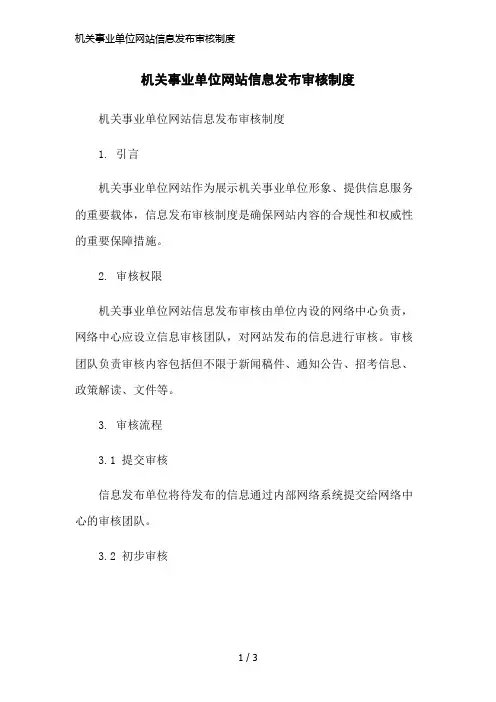 机关事业单位网站信息发布审核制度

机关事业单位网站信息发布审核制度

机关事业单位网站信息发布审核制度

1. 引言

机关事业单位网站作为展示机关事业单位形象、提供信息服务的重要载体，信息发布审核制度是确保网站内容的合规性和权威性的重要保障措施。

2. 审核权限

机关事业单位网站信息发布审核由单位内设的网络中心负责，网络中心应设立信息审核团队，对网站发布的信息进行审核。审核团队负责审核内容包括但不限于新闻稿件、通知公告、招考信息、政策解读、文件等。

3. 审核流程

3.1 提交审核

信息发布单位将待发布的信息通过内部网络系统提交给网络中心的审核团队。

3.2 初步审核

1 / 3